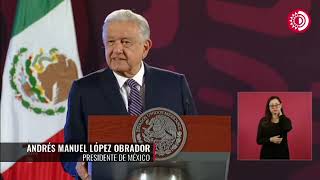 ANDRÉS MANUEL LÓPEZ OBRADOR
PRESIDENTE DE MÉXICO